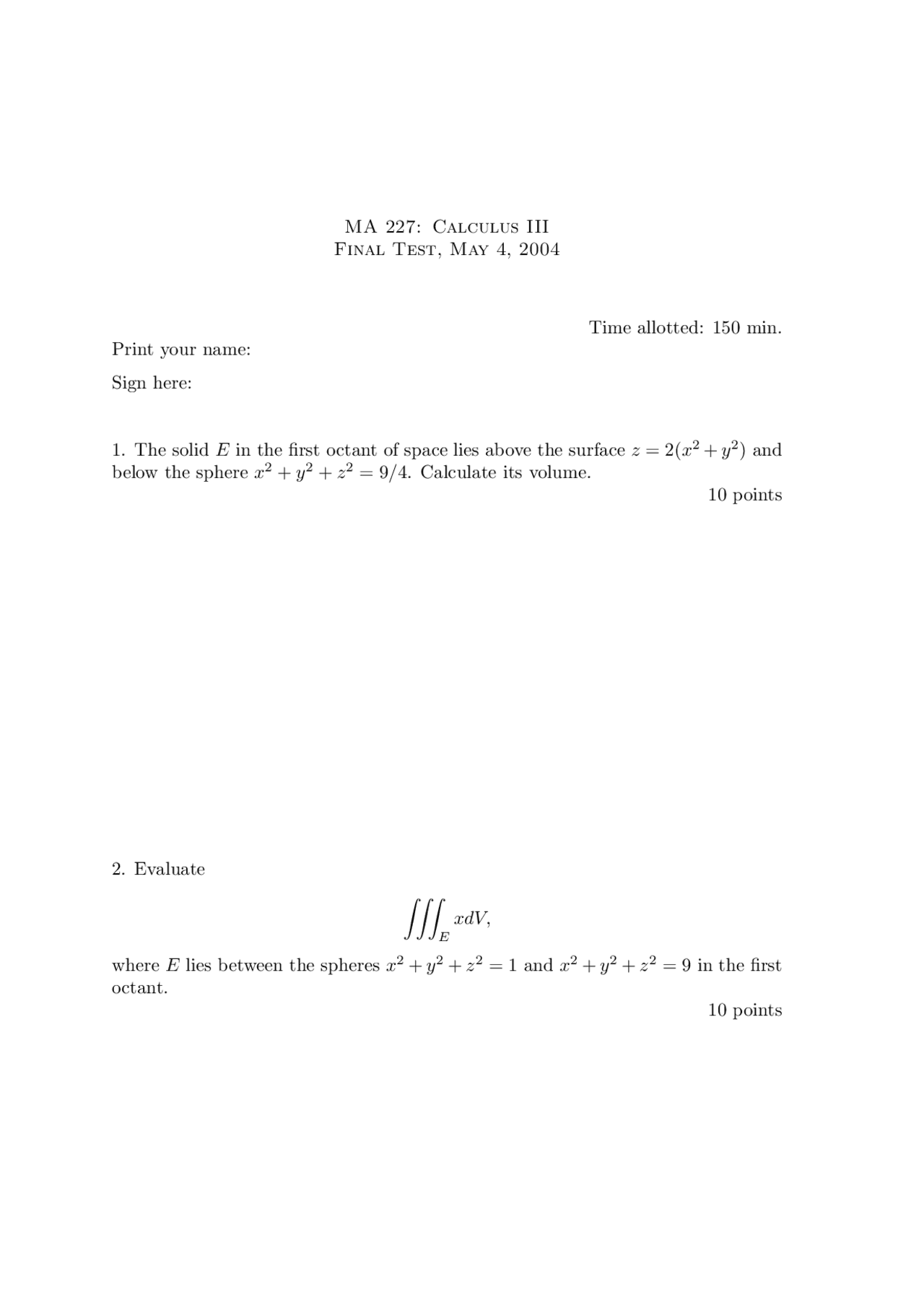 MA 227: Calculus III
Final Test, May 4, 2004

Time allotted: 150 min.

Print your name:

Sign here:

1. The solid $E$ in the first octant of space lies above the surface $z = 2(x^2 + y^2)$ and below the sphere $x^2 + y^2 + z^2 = 9/4$. Calculate its volume.

10 points

2. Evaluate

$$\iiint_E x dV,$$

where $E$ lies between the spheres $x^2 + y^2 + z^2 = 1$ and $x^2 + y^2 + z^2 = 9$ in the first octant.

10 points